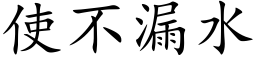 使不漏水